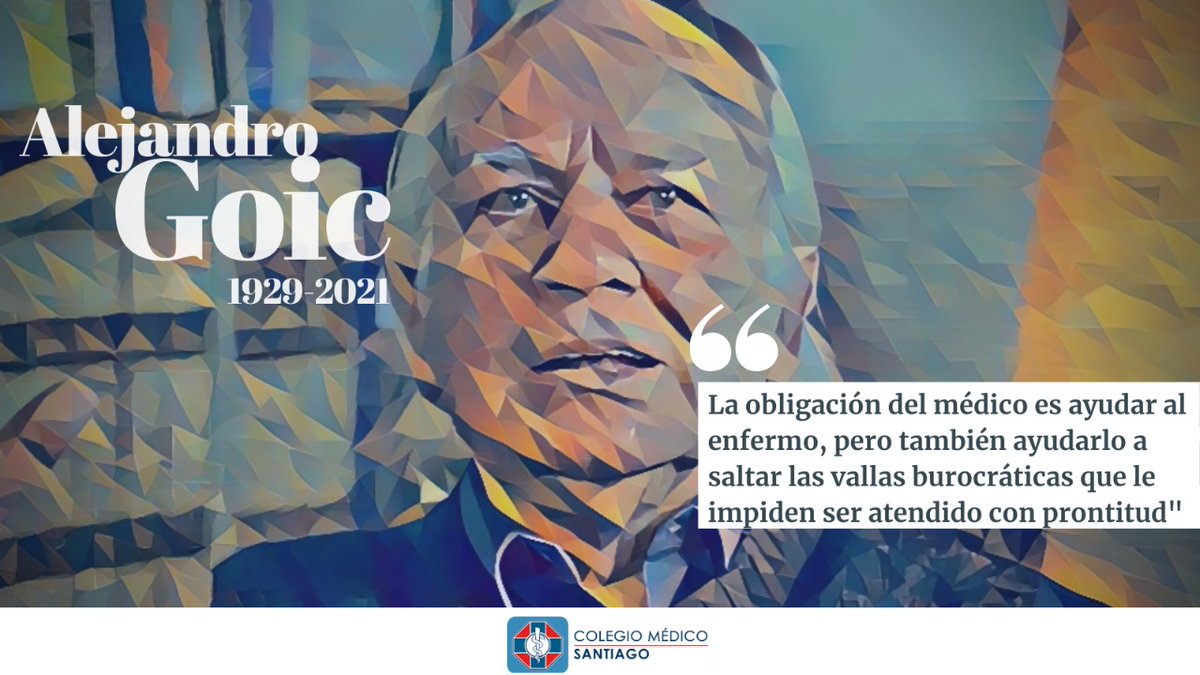 Alejandro Goic
1929-2021

“

La obligación del médico es ayudar al enfermo, pero también ayudarlo a saltar las vallas burocráticas que le impiden ser atendido con prontitud"

COLEGIO MÉDICO
SANTIAGO